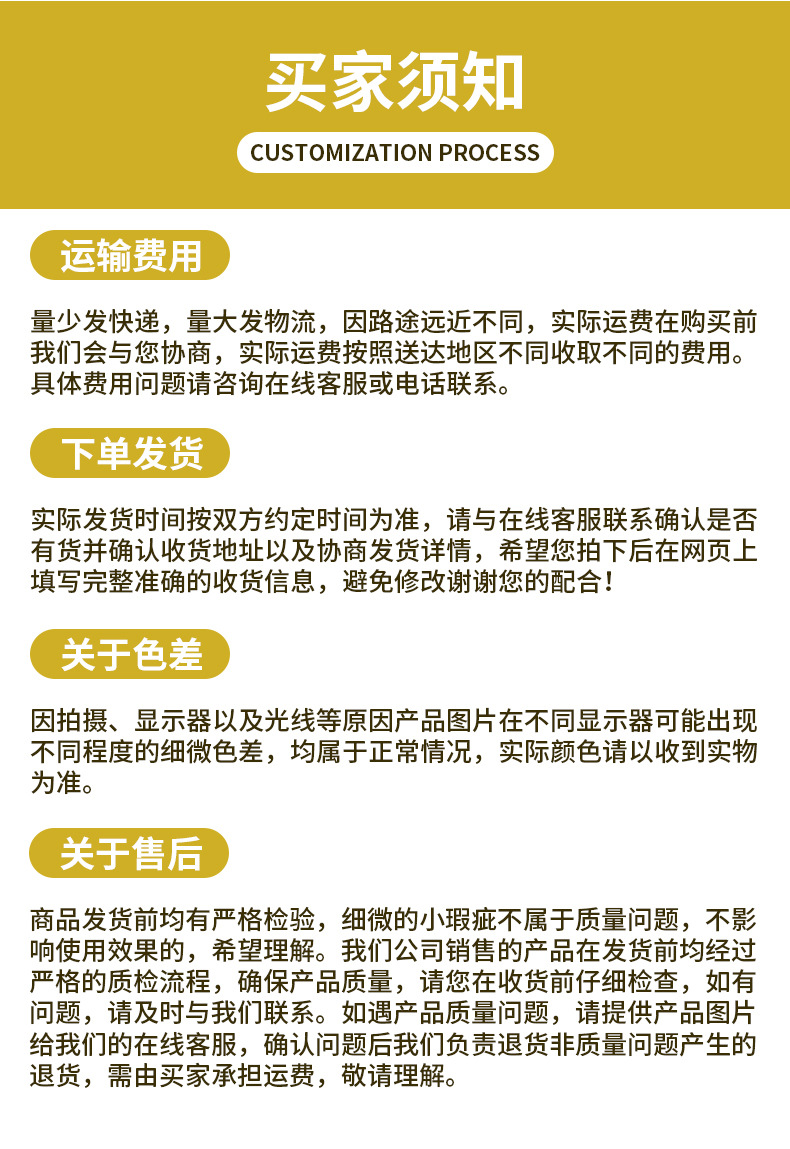 买家须知

CUSTOMIZATION PROCESS

运输费用

量少发快递，量大发物流，因路途远近不同，实际运费在购买前我们会与您协商，实际运费按照送达地区不同收取不同的费用。具体费用问题请咨询在线客服或电话联系。

下单发货

实际发货时间按双方约定时间为准，请与在线客服联系确认是否有货并确认收货地址以及协商发货详情，希望您拍下后在网页上填写完整准确的收货信息，避免修改谢谢您的配合！

关于色差

因拍摄、显示器以及光线等原因产品图片在不同显示器可能出现不同程度的细微色差，均属于正常情况，实际颜色请以收到实物为准。

关于售后

商品发货前均有严格检验，细微的小瑕疵不属于质量问题，不影响使用效果的，希望理解。我们公司销售的产品在发货前均经过严格的质检流程，确保产品质量，请您在收货前仔细检查，如有问题，请及时与我们联系。如遇产品质量问题，请提供产品图片给我们的在线客服，确认问题后我们负责退货非质量问题产生的退货，需由买家承担运费，敬请理解。